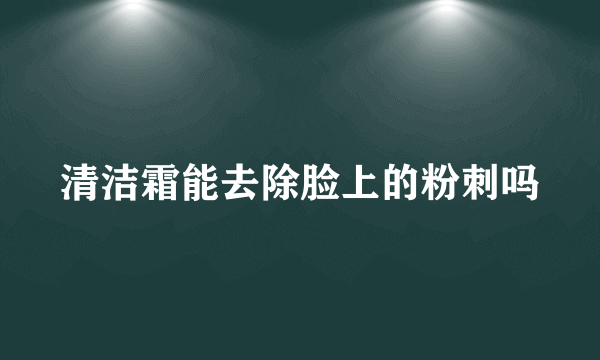 清洁霜能去除脸上的粉刺吗